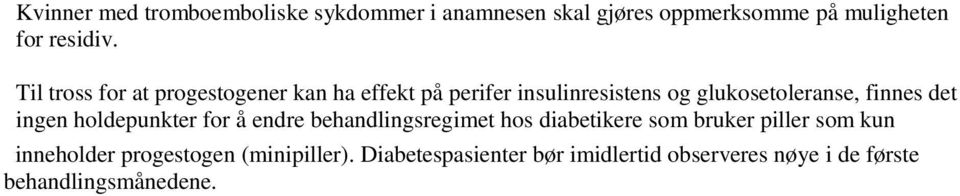 Kvinner med tromboemboliske sykdommer i anamnesen skal gjøres oppmerksomme på muligheten for residiv.

Til tross for at progestogener kan ha effekt på perifer insulinresistens og glukosetoleranse, finnes det ingen holdepunkter for å endre behandlingsregimet hos diabetikere som bruker piller som kun inneholder progestogen (minipiller). Diabetespasienter bør imidlertid observeres nøye i de første behandlingsmånedene.